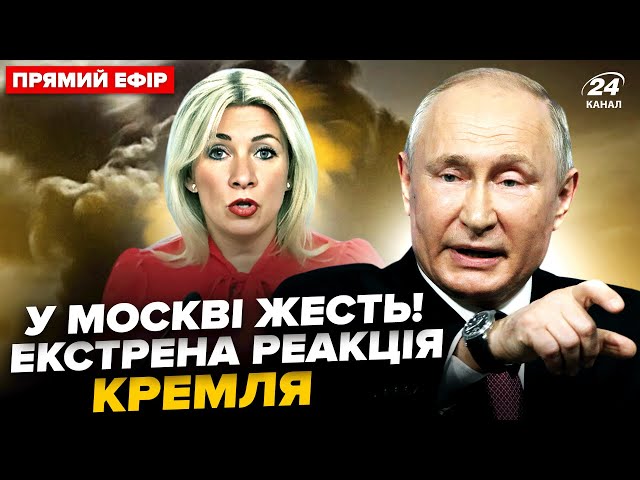 ПРЯМИЙ ЕФІР

24 КАНАЛ

У МОСКВІ ЖЕСТЬ! ЕКСТРЕНА РЕАКЦІЯ КРЕМЛЯ